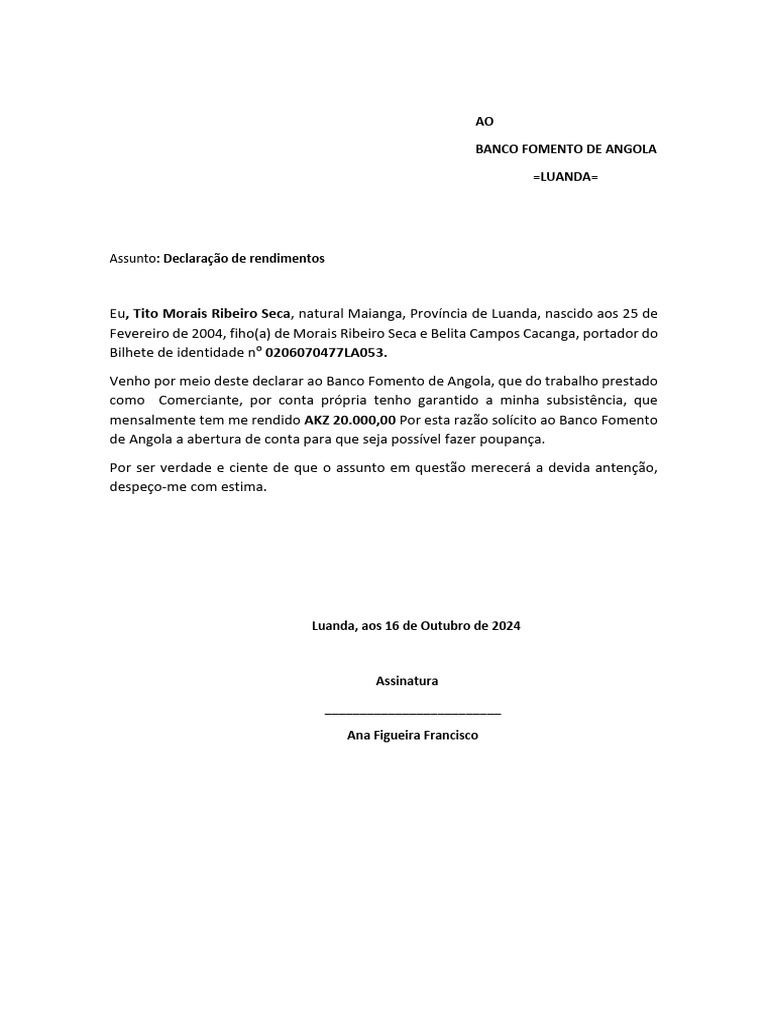 AO

BANCO FOMENTO DE ANGOLA

=LUANDA=

Assunto: Declaração de rendimentos

Eu, Tito Morais Ribeiro Seca, natural Maianga, Província de Luanda, nascido aos 25 de Fevereiro de 2004, fiho(a) de Morais Ribeiro Seca e Belita Campos Cacanga, portador do Bilhete de identidade nº 0206070477LA053.

Venho por meio deste declarar ao Banco Fomento de Angola, que do trabalho prestado como Comerciante, por conta própria tenho garantido a minha subsistência, que mensalmente tem me rendido AKZ 20.000,00 Por esta razão solícito ao Banco Fomento de Angola a abertura de conta para que seja possível fazer poupança.

Por ser verdade e ciente de que o assunto em questão merecerá a devida antenção, despeço-me com estima.

Luanda, aos 16 de Outubro de 2024

Assinatura

___________________________

Ana Figueira Francisco